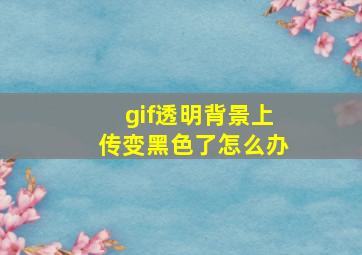 gif透明背景上传变黑色了怎么办